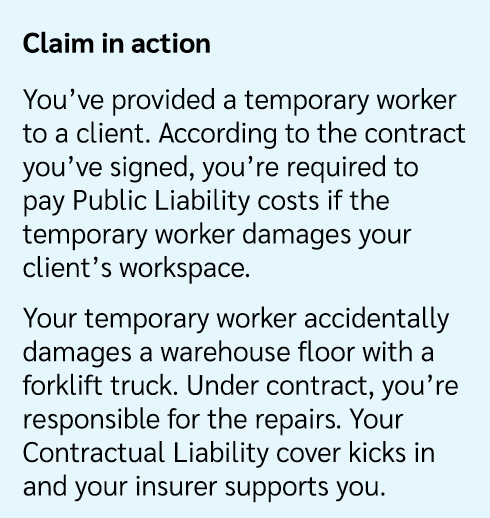 Claim in action

You’ve provided a temporary worker to a client. According to the contract you’ve signed, you’re required to pay Public Liability costs if the temporary worker damages your client’s workspace.

Your temporary worker accidentally damages a warehouse floor with a forklift truck. Under contract, you’re responsible for the repairs. Your Contractual Liability cover kicks in and your insurer supports you.